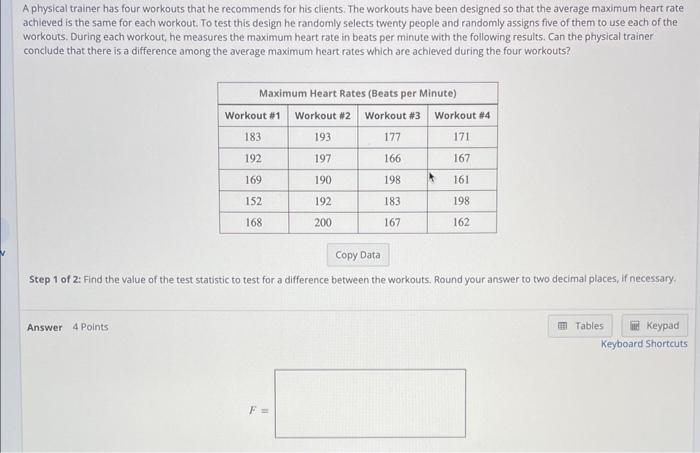 A physical trainer has four workouts that he recommends for his clients. The workouts have been designed so that the average maximum heart rate achieved is the same for each workout. To test this design he randomly selects twenty people and randomly assigns five of them to use each of the workouts. During each workout, he measures the maximum heart rate in beats per minute with the following results. Can the physical trainer conclude that there is a difference among the average maximum heart rates which are achieved during the four workouts?

Maximum Heart Rates (Beats per Minute)

| Workout #1 | Workout #2 | Workout #3 | Workout #4 |
|---|---|---|---|
| 183 | 193 | 177 | 171 |
| 192 | 197 | 166 | 167 |
| 169 | 190 | 198 | 161 |
| 152 | 192 | 183 | 198 |
| 168 | 200 | 167 | 162 |

Copy Data

Step 1 of 2: Find the value of the test statistic to test for a difference between the workouts. Round your answer to two decimal places, if necessary.

Answer 4 Points

Tables Keypad
Keyboard Shortcuts

$F =$